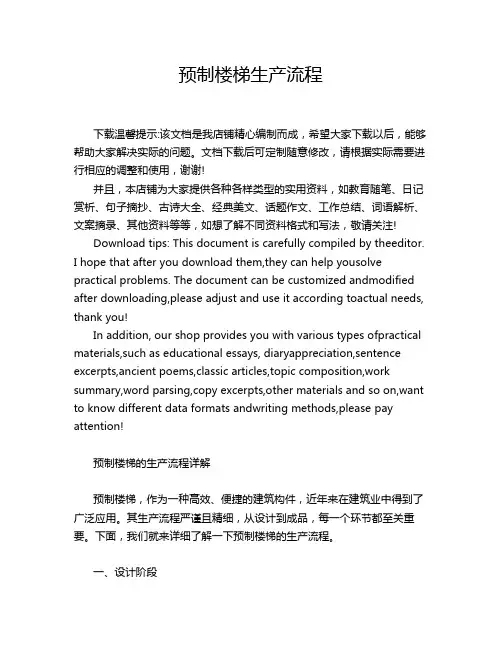 预制楼梯生产流程

下载温馨提示:该文档是我店铺精心编制而成，希望大家下载以后，能够帮助大家解决实际的问题。文档下载后可定制随意修改，请根据实际需要进行相应的调整和使用，谢谢!

并且，本店铺为大家提供各种各样类型的实用资料，如教育随笔、日记赏析、句子摘抄、古诗大全、经典美文、话题作文、工作总结、词语解析、文案摘录、其他资料等等，如想了解不同资料格式和写法，敬请关注!

Download tips: This document is carefully compiled by theeditor. I hope that after you download them,they can help yousolve practical problems. The document can be customized andmodified after downloading,please adjust and use it according toactual needs, thank you!

In addition, our shop provides you with various types ofpractical materials,such as educational essays, diaryappreciation,sentence excerpts,ancient poems,classic articles,topic composition,work summary,word parsing,copy excerpts,other materials and so on,want to know different data formats andwriting methods,please pay attention!

预制楼梯的生产流程详解

预制楼梯，作为一种高效、便捷的建筑构件，近年来在建筑业中得到了广泛应用。其生产流程严谨且精细，从设计到成品，每一个环节都至关重要。下面，我们就来详细了解一下预制楼梯的生产流程。

一、设计阶段